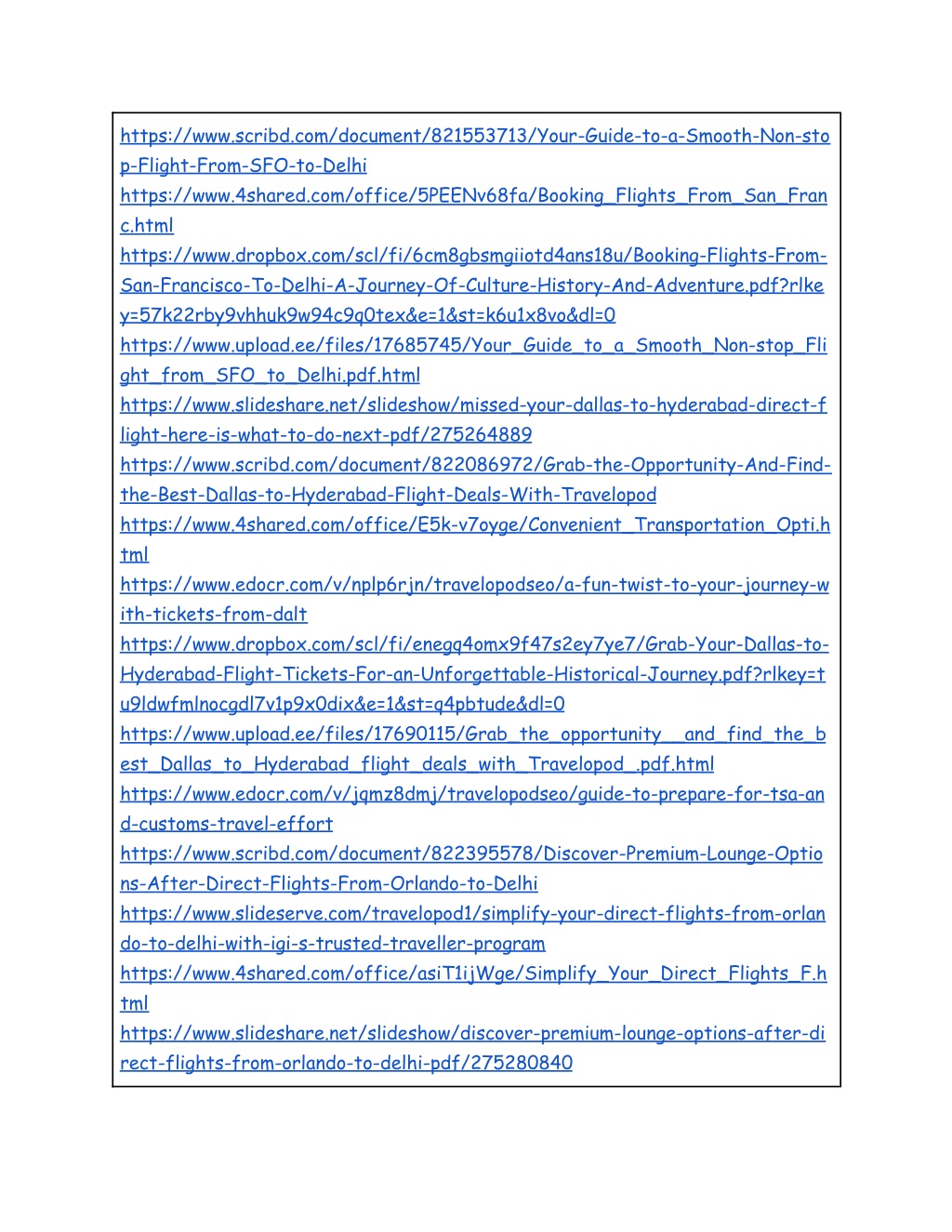 https://www.scribd.com/document/821553713/Your-Guide-to-a-Smooth-Non-stop-Flight-From-SFO-to-Delhi
https://www.4shared.com/office/5PEENv68fa/Booking_Flights_From_San_Franc.html
https://www.dropbox.com/scl/fi/6cm8gbsmgiiotd4ans18u/Booking-Flights-From-San-Francisco-To-Delhi-A-Journey-Of-Culture-History-And-Adventure.pdf?rlkey=57k22rby9vhhuk9w94c9q0tex&e=1&st=k6u1x8vo&dl=0
https://www.upload.ee/files/17685745/Your_Guide_to_a_Smooth_Non-stop_Flight_from_SFO_to_Delhi.pdf.html
https://www.slideshare.net/slideshow/missed-your-dallas-to-hyderabad-direct-flight-here-is-what-to-do-next-pdf/275264889
https://www.scribd.com/document/822086972/Grab-the-Opportunity-And-Find-the-Best-Dallas-to-Hyderabad-Flight-Deals-With-Travelopod
https://www.4shared.com/office/E5k-v7oyge/Convenient_Transportation_Opti.html
https://www.edocr.com/v/nplp6rjn/travelopodseo/a-fun-twist-to-your-journey-with-tickets-from-dalt
https://www.dropbox.com/scl/fi/enegq4omx9f47s2ey7ye7/Grab-Your-Dallas-to-Hyderabad-Flight-Tickets-For-an-Unforgettable-Historical-Journey.pdf?rlkey=tu9ldwfmlnocgdl7v1p9x0dix&e=1&st=q4pbtude&dl=0
https://www.upload.ee/files/17690115/Grab_the_opportunity__and_find_the_best_Dallas_to_Hyderabad_flight_deals_with_Travelopod_.pdf.html
https://www.edocr.com/v/jqmz8dmj/travelopodseo/guide-to-prepare-for-tsa-and-customs-travel-effort
https://www.scribd.com/document/822395578/Discover-Premium-Lounge-Options-After-Direct-Flights-From-Orlando-to-Delhi
https://www.slideserve.com/travelopod1/simplify-your-direct-flights-from-orlando-to-delhi-with-igi-s-trusted-traveller-program
https://www.4shared.com/office/asiT1ijWge/Simplify_Your_Direct_Flights_F.html
https://www.slideshare.net/slideshow/discover-premium-lounge-options-after-direct-flights-from-orlando-to-delhi-pdf/275280840